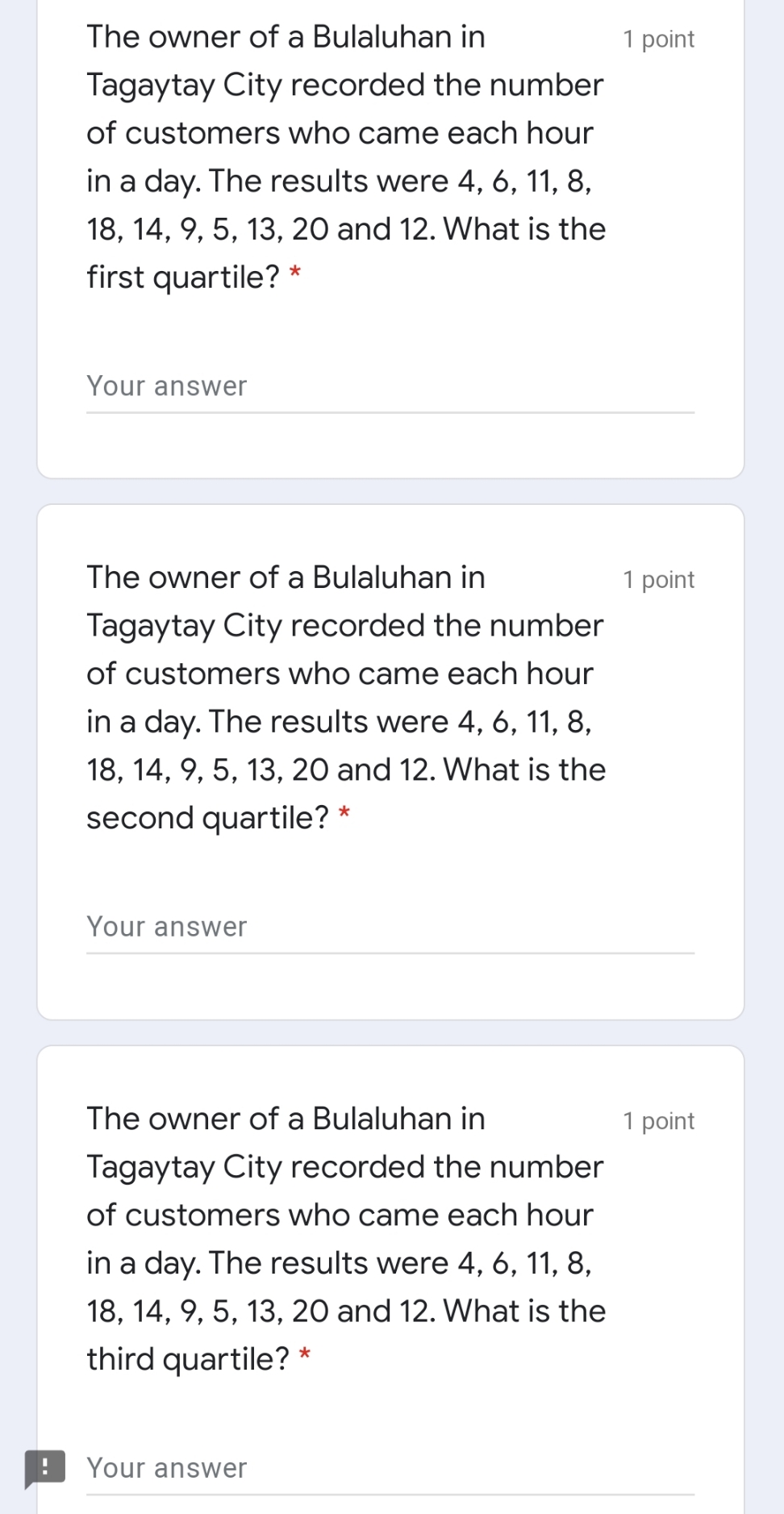 The owner of a Bulaluhan in Tagaytay City recorded the number of customers who came each hour in a day. The results were 4, 6, 11, 8, 18, 14, 9, 5, 13, 20 and 12. What is the first quartile? *

1 point

Your answer

The owner of a Bulaluhan in Tagaytay City recorded the number of customers who came each hour in a day. The results were 4, 6, 11, 8, 18, 14, 9, 5, 13, 20 and 12. What is the second quartile? *

1 point

Your answer

The owner of a Bulaluhan in Tagaytay City recorded the number of customers who came each hour in a day. The results were 4, 6, 11, 8, 18, 14, 9, 5, 13, 20 and 12. What is the third quartile? *

1 point

!

Your answer